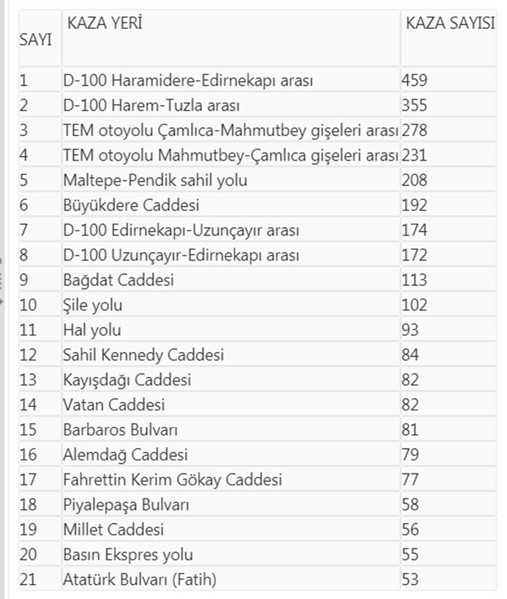 | SAYI | KAZA YERİ | KAZA SAYISI |
|---|---|---|
| 1 | D-100 Haramidere-Edirnekapı arası | 459 |
| 2 | D-100 Harem-Tuzla arası | 355 |
| 3 | TEM otoyolu Çamlıca-Mahmutbey gişeleri arası | 278 |
| 4 | TEM otoyolu Mahmutbey-Çamlıca gişeleri arası | 231 |
| 5 | Maltepe-Pendik sahil yolu | 208 |
| 6 | Büyükdere Caddesi | 192 |
| 7 | D-100 Edirnekapı-Uzunçayır arası | 174 |
| 8 | D-100 Uzunçayır-Edirnekapı arası | 172 |
| 9 | Bağdat Caddesi | 113 |
| 10 | Şile yolu | 102 |
| 11 | Hal yolu | 93 |
| 12 | Sahil Kennedy Caddesi | 84 |
| 13 | Kayışdağı Caddesi | 82 |
| 14 | Vatan Caddesi | 82 |
| 15 | Barbaros Bulvarı | 81 |
| 16 | Alemdağ Caddesi | 79 |
| 17 | Fahrettin Kerim Gökay Caddesi | 77 |
| 18 | Piyalepaşa Bulvarı | 58 |
| 19 | Millet Caddesi | 56 |
| 20 | Basın Ekspres yolu | 55 |
| 21 | Atatürk Bulvarı (Fatih) | 53 |